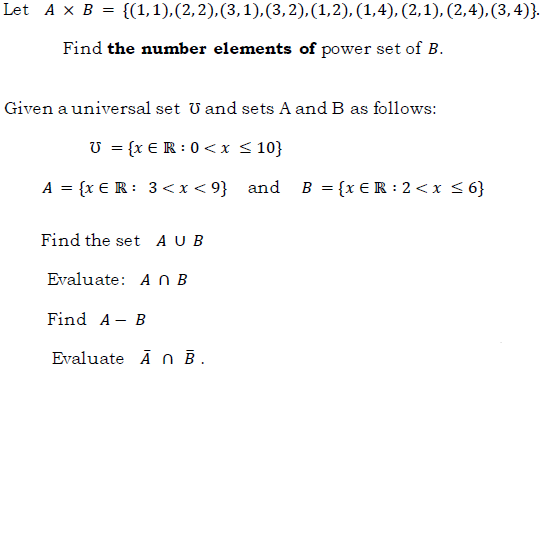 Let $A \times B = \{(1,1),(2,2),(3,1),(3,2),(1,2),(1,4),(2,1),(2,4),(3,4)\}$.

Find **the number elements of** power set of $B$.

Given a universal set $\mho$ and sets A and B as follows:

$\mho = \{x \in \mathbb{R} : 0 < x \leq 10\}$

$A = \{x \in \mathbb{R} : 3 < x < 9\}$ and $B = \{x \in \mathbb{R} : 2 < x \leq 6\}$

Find the set $A \cup B$

Evaluate: $A \cap B$

Find $A - B$

Evaluate $\bar{A} \cap \bar{B}$ .